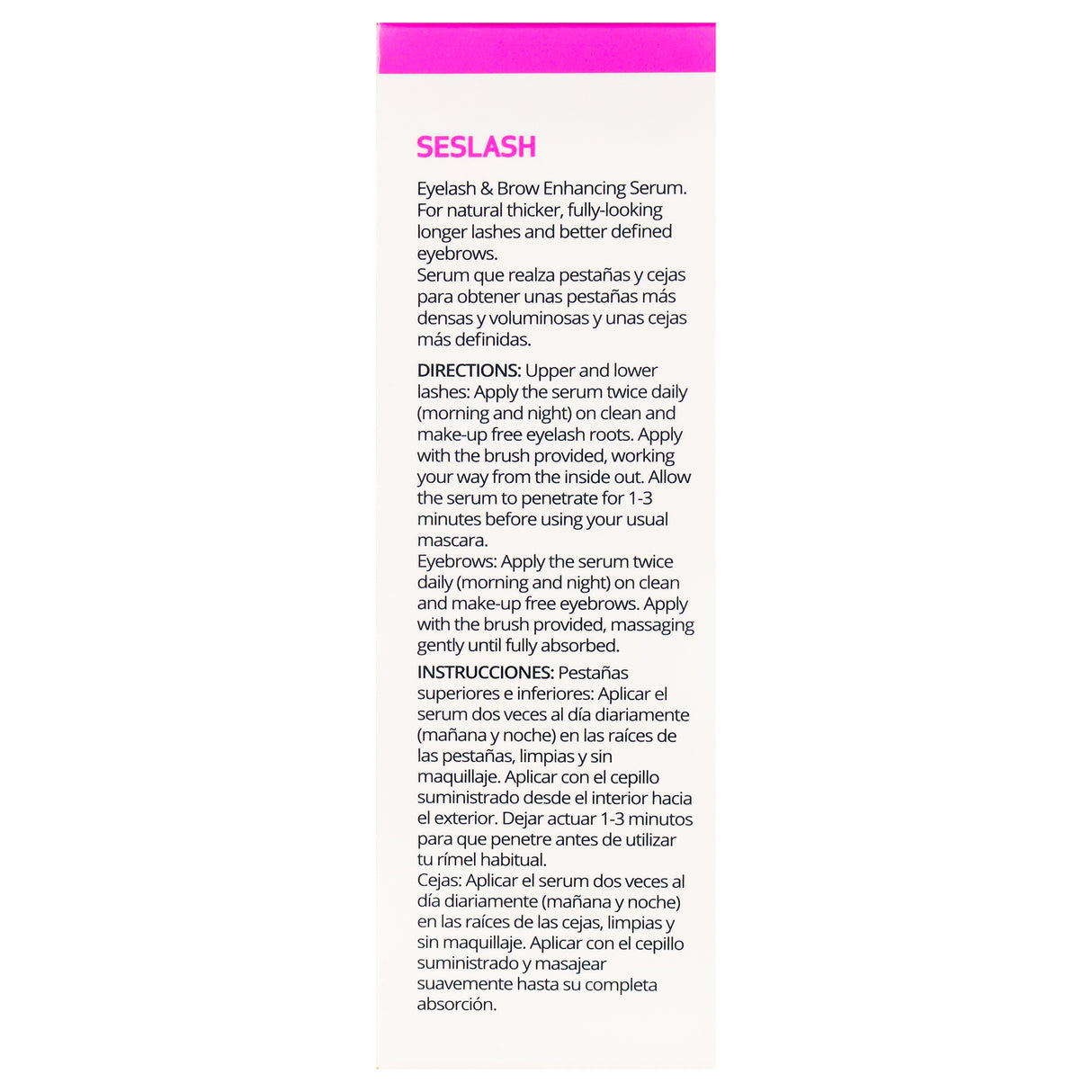 SESLASH

Eyelash & Brow Enhancing Serum. For natural thicker, fully-looking longer lashes and better defined eyebrows.
Serum que realza pestañas y cejas para obtener unas pestañas más densas y voluminosas y unas cejas más definidas.

DIRECTIONS: Upper and lower lashes: Apply the serum twice daily (morning and night) on clean and make-up free eyelash roots. Apply with the brush provided, working your way from the inside out. Allow the serum to penetrate for 1-3 minutes before using your usual mascara.
Eyebrows: Apply the serum twice daily (morning and night) on clean and make-up free eyebrows. Apply with the brush provided, massaging gently until fully absorbed.

INSTRUCCIONES: Pestañas superiores e inferiores: Aplicar el serum dos veces al día diariamente (mañana y noche) en las raíces de las pestañas, limpias y sin maquillaje. Aplicar con el cepillo suministrado desde el interior hacia el exterior. Dejar actuar 1-3 minutos para que penetre antes de utilizar tu rímel habitual.
Cejas: Aplicar el serum dos veces al día diariamente (mañana y noche) en las raíces de las cejas, limpias y sin maquillaje. Aplicar con el cepillo suministrado y masajear suavemente hasta su completa absorción.